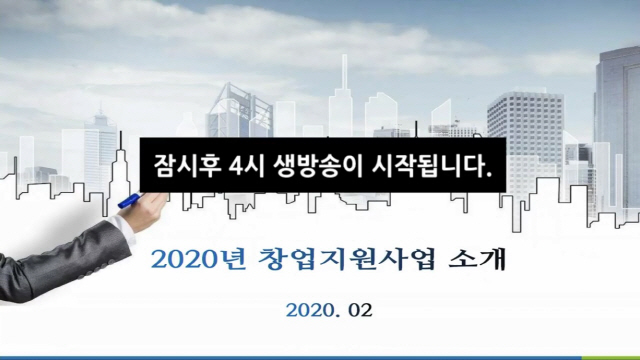 잠시후 4시 생방송이 시작됩니다.

2020년 창업지원사업 소개

2020. 02